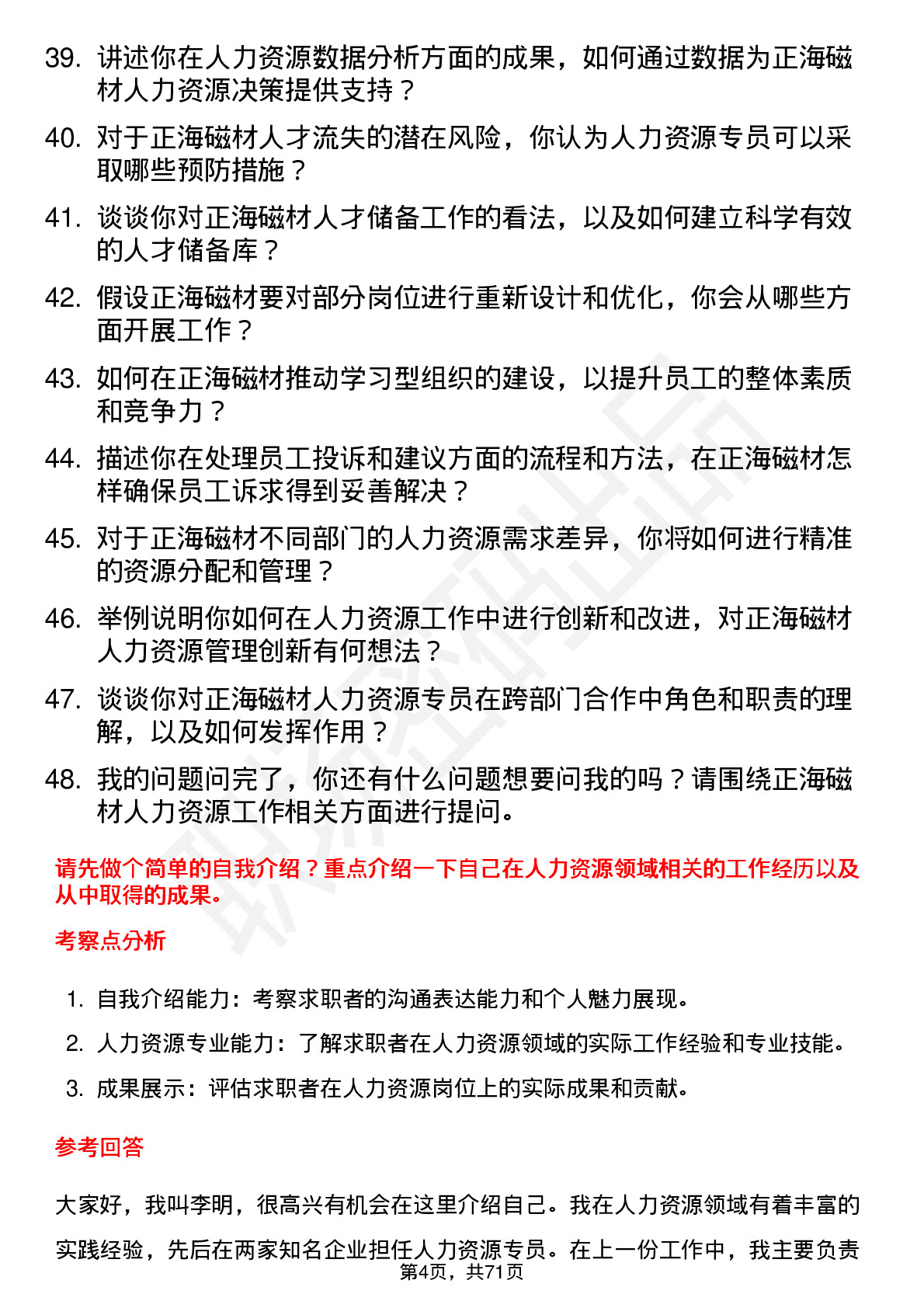 39. 讲述你在人力资源数据分析方面的成果，如何通过数据为正海磁材人力资源决策提供支持？

40. 对于正海磁材人才流失的潜在风险，你认为人力资源专员可以采取哪些预防措施？

41. 谈谈你对正海磁材人才储备工作的看法，以及如何建立科学有效的人才储备库？

42. 假设正海磁材要对部分岗位进行重新设计和优化，你会从哪些方面开展工作？

43. 如何在正海磁材推动学习型组织的建设，以提升员工的整体素质和竞争力？

44. 描述你在处理员工投诉和建议方面的流程和方法，在正海磁材怎样确保员工诉求得到妥善解决？

45. 对于正海磁材不同部门的人力资源需求差异，你将如何进行精准的资源分配和管理？

46. 举例说明你如何在人力资源工作中进行创新和改进，对正海磁材人力资源管理创新有何想法？

47. 谈谈你对正海磁材人力资源专员在跨部门合作中角色和职责的理解，以及如何发挥作用？

48. 我的问题问完了，你还有什么问题想要问我的吗？请围绕正海磁材人力资源工作相关方面进行提问。

请先做个简单的自我介绍？重点介绍一下自己在人力资源领域相关的工作经历以及从中取得的成果。

考察点分析

1. 自我介绍能力：考察求职者的沟通表达能力和个人魅力展现。

2. 人力资源专业能力：了解求职者在人力资源领域的实际工作经验和专业技能。

3. 成果展示：评估求职者在人力资源岗位上的实际成果和贡献。

参考回答

大家好，我叫李明，很高兴有机会在这里介绍自己。我在人力资源领域有着丰富的实践经验，先后在两家知名企业担任人力资源专员。在上一份工作中，我主要负责

第4页，共71页